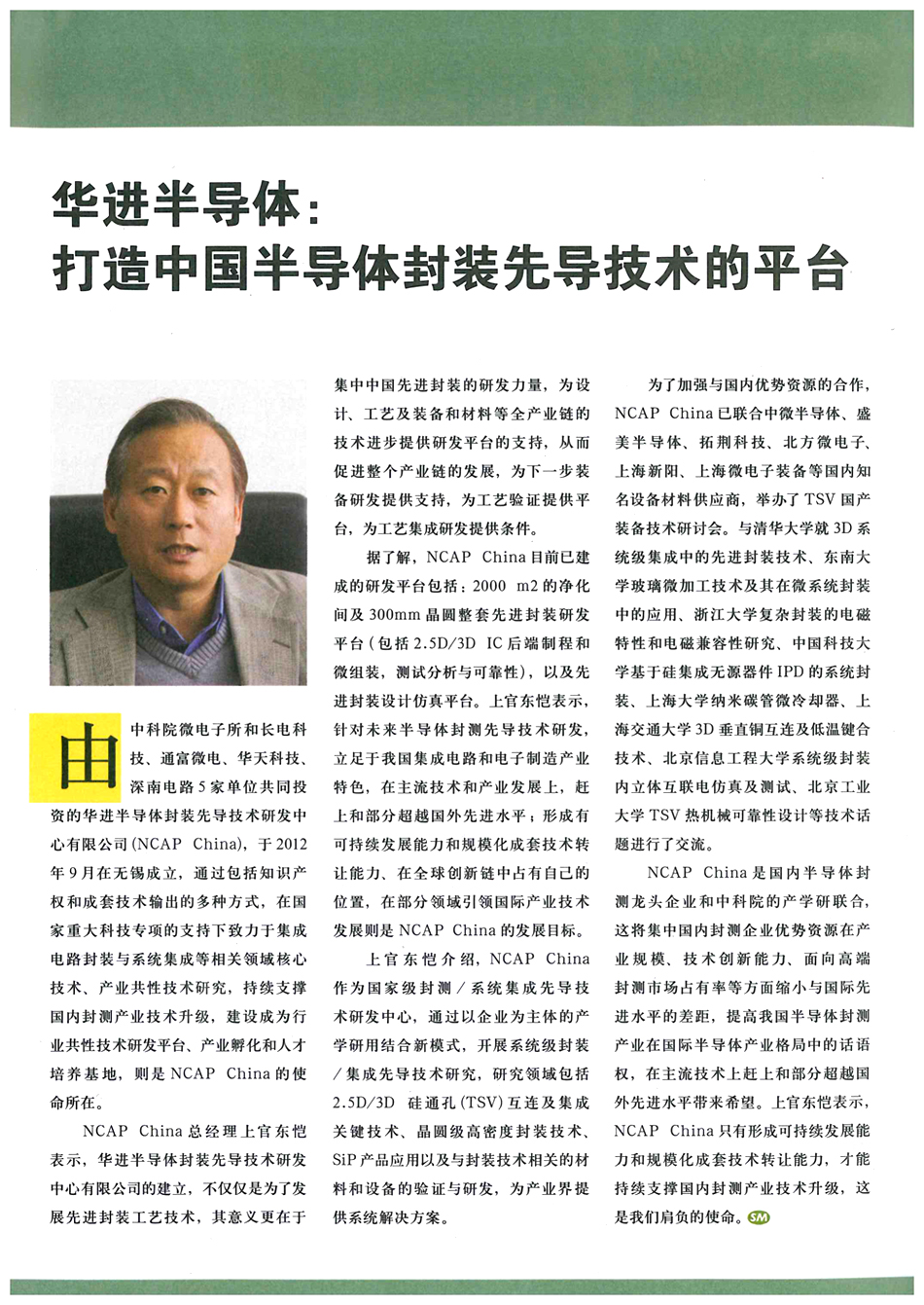 华进半导体：
打造中国半导体封装先导技术的平台

由中科院微电子所和长电科技、通富微电、华天科技、深南电路5家单位共同投资的华进半导体封装先导技术研发中心有限公司(NCAP China)，于2012年9月在无锡成立，通过包括知识产权和成套技术输出的多种方式，在国家重大科技专项的支持下致力于集成电路封装与系统集成等相关领域核心技术、产业共性技术研究，持续支撑国内封测产业技术升级，建设成为行业共性技术研发平台、产业孵化和人才培养基地，则是NCAP China的使命所在。

NCAP China总经理上官东恺表示，华进半导体封装先导技术研发中心有限公司的建立，不仅仅是为了发展先进封装工艺技术，其意义更在于集中中国先进封装的研发力量，为设计、工艺及装备和材料等全产业链的技术进步提供研发平台的支持，从而促进整个产业链的发展，为下一步装备研发提供支持，为工艺验证提供平台，为工艺集成研发提供条件。

据了解，NCAP China目前已建成的研发平台包括：2000 m2的净化间及300mm晶圆整套先进封装研发平台（包括2.5D/3D IC后端制程和微组装，测试分析与可靠性），以及先进封装设计仿真平台。上官东恺表示，针对未来半导体封测先导技术研发，立足于我国集成电路和电子制造产业特色，在主流技术和产业发展上，赶上和部分超越国外先进水平；形成有可持续发展能力和规模化成套技术转让能力、在全球创新链中占有自己的位置，在部分领域引领国际产业技术发展则是NCAP China的发展目标。

上官东恺介绍，NCAP China作为国家级封测/系统集成先导技术研发中心，通过以企业为主体的产学研用结合新模式，开展系统级封装/集成先导技术研究，研究领域包括2.5D/3D 硅通孔(TSV)互连及集成关键技术、晶圆级高密度封装技术、SiP产品应用以及与封装技术相关的材料和设备的验证与研发，为产业界提供系统解决方案。

为了加强与国内优势资源的合作，NCAP China已联合中微半导体、盛美半导体、拓荆科技、北方微电子、上海新阳、上海微电子装备等国内知名设备材料供应商，举办了TSV国产装备技术研讨会。与清华大学就3D系统级集成中的先进封装技术、东南大学玻璃微加工技术及其在微系统封装中的应用、浙江大学复杂封装的电磁特性和电磁兼容性研究、中国科技大学基于硅集成无源器件IPD的系统封装、上海大学纳米碳管微冷却器、上海交通大学3D垂直铜互连及低温键合技术、北京信息工程大学系统级封装内立体互联电仿真及测试、北京工业大学TSV热机械可靠性设计等技术话题进行了交流。

NCAP China是国内半导体封测龙头企业和中科院的产学研联合，这将集中国内封测企业优势资源在产业规模、技术创新能力、面向高端封测市场占有率等方面缩小与国际先进水平的差距，提高我国半导体封测产业在国际半导体产业格局中的话语权，在主流技术上赶上和部分超越国外先进水平带来希望。上官东恺表示，NCAP China只有形成可持续发展能力和规模化成套技术转让能力，才能持续支撑国内封测产业技术升级，这是我们肩负的使命。SM